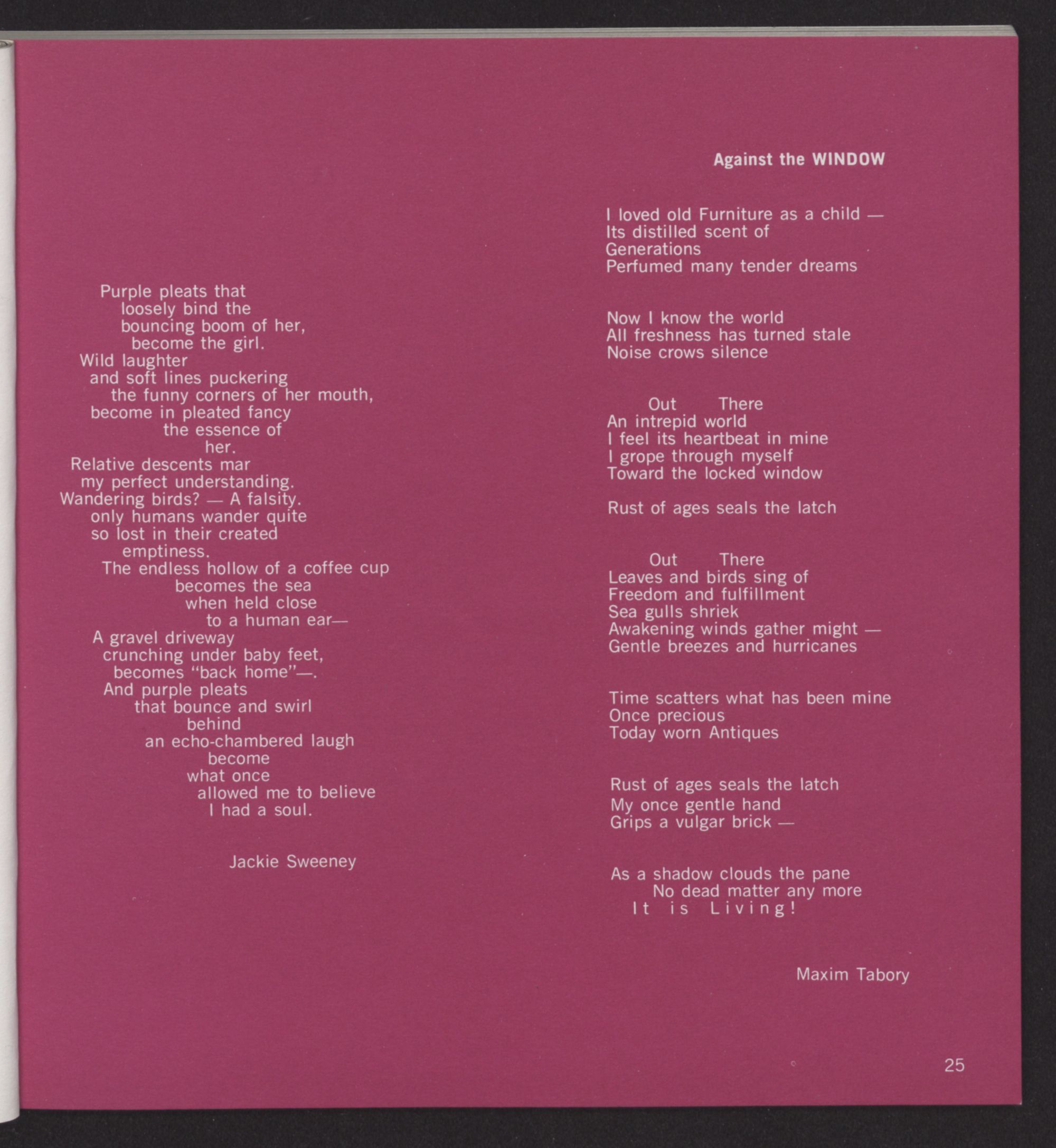 Purple pleats that
loosely bind the
bouncing boom of her,
become the girl.
Wild laughter
and soft lines puckering
the funny corners of her mouth,
become in pleated fancy
the essence of
her.
Relative descents mar
my perfect understanding.
Wandering birds? — A falsity.
only humans wander quite
so lost in their created
emptiness.
The endless hollow of a coffee cup
becomes the sea
when held close
to a human ear—
A gravel driveway
crunching under baby feet,
becomes "back home"—.
And purple pleats
that bounce and swirl
behind
an echo-chambered laugh
become
what once
allowed me to believe
I had a soul.

Jackie Sweeney

Against the WINDOW

I loved old Furniture as a child —
Its distilled scent of
Generations
Perfumed many tender dreams

Now I know the world
All freshness has turned stale
Noise crows silence

Out There
An intrepid world
I feel its heartbeat in mine
I grope through myself
Toward the locked window

Rust of ages seals the latch

Out There
Leaves and birds sing of
Freedom and fulfillment
Sea gulls shriek
Awakening winds gather might —
Gentle breezes and hurricanes

Time scatters what has been mine
Once precious
Today worn Antiques

Rust of ages seals the latch
My once gentle hand
Grips a vulgar brick —

As a shadow clouds the pane
No dead matter any more
It is Living!

Maxim Tabory

25